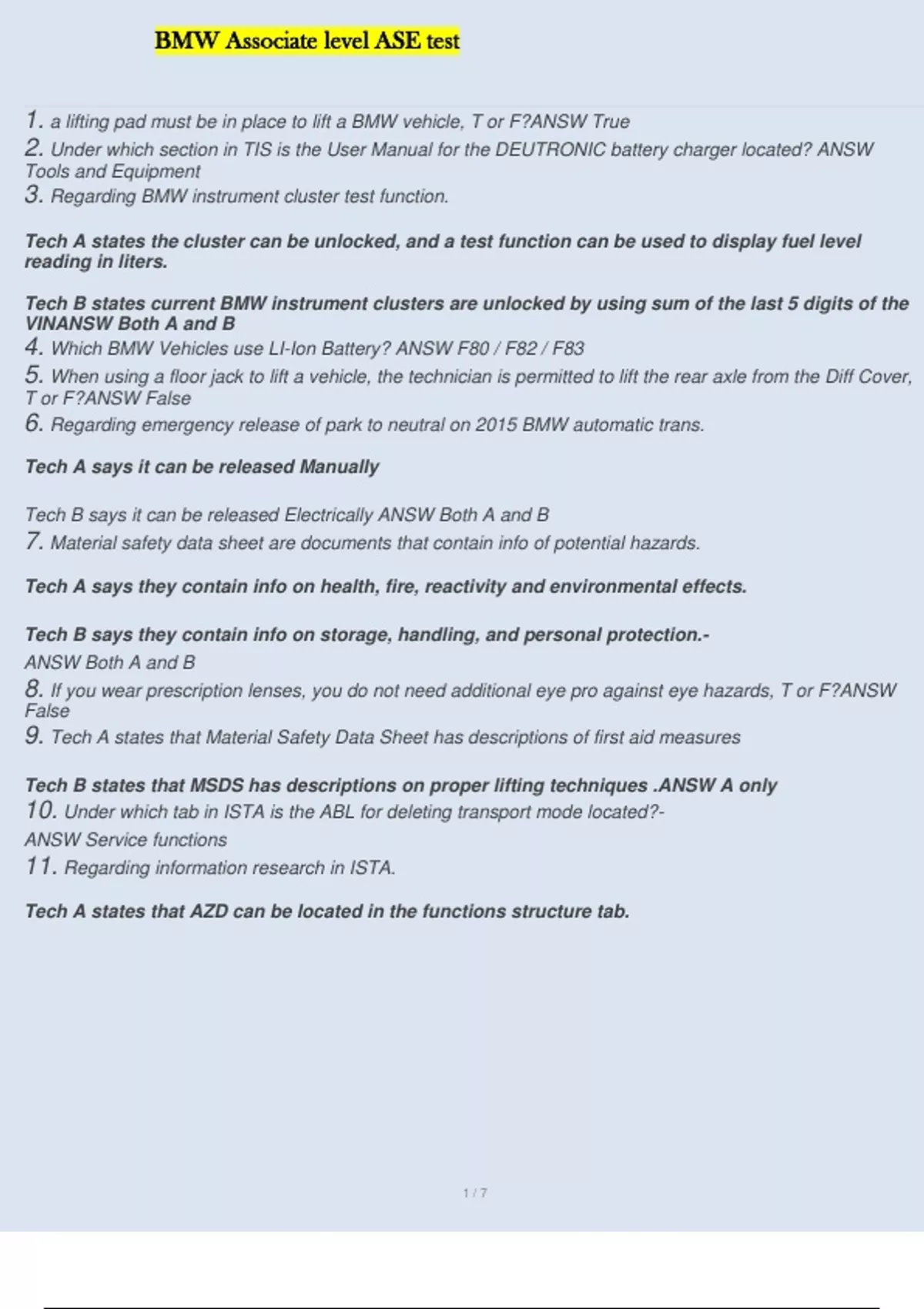 BMW Associate level ASE test

1. a lifting pad must be in place to lift a BMW vehicle, T or F?ANSW True
2. Under which section in TIS is the User Manual for the DEUTRONIC battery charger located? ANSW Tools and Equipment
3. Regarding BMW instrument cluster test function.

Tech A states the cluster can be unlocked, and a test function can be used to display fuel level reading in liters.

Tech B states current BMW instrument clusters are unlocked by using sum of the last 5 digits of the VINANSW Both A and B
4. Which BMW Vehicles use LI-Ion Battery? ANSW F80 / F82 / F83
5. When using a floor jack to lift a vehicle, the technician is permitted to lift the rear axle from the Diff Cover, T or F?ANSW False
6. Regarding emergency release of park to neutral on 2015 BMW automatic trans.

Tech A says it can be released Manually

Tech B says it can be released Electrically ANSW Both A and B
7. Material safety data sheet are documents that contain info of potential hazards.

Tech A says they contain info on health, fire, reactivity and environmental effects.

Tech B says they contain info on storage, handling, and personal protection.-
ANSW Both A and B
8. If you wear prescription lenses, you do not need additional eye pro against eye hazards, T or F?ANSW False
9. Tech A states that Material Safety Data Sheet has descriptions of first aid measures

Tech B states that MSDS has descriptions on proper lifting techniques .ANSW A only
10. Under which tab in ISTA is the ABL for deleting transport mode located?-
ANSW Service functions
11. Regarding information research in ISTA.

Tech A states that AZD can be located in the functions structure tab.

1 / 7